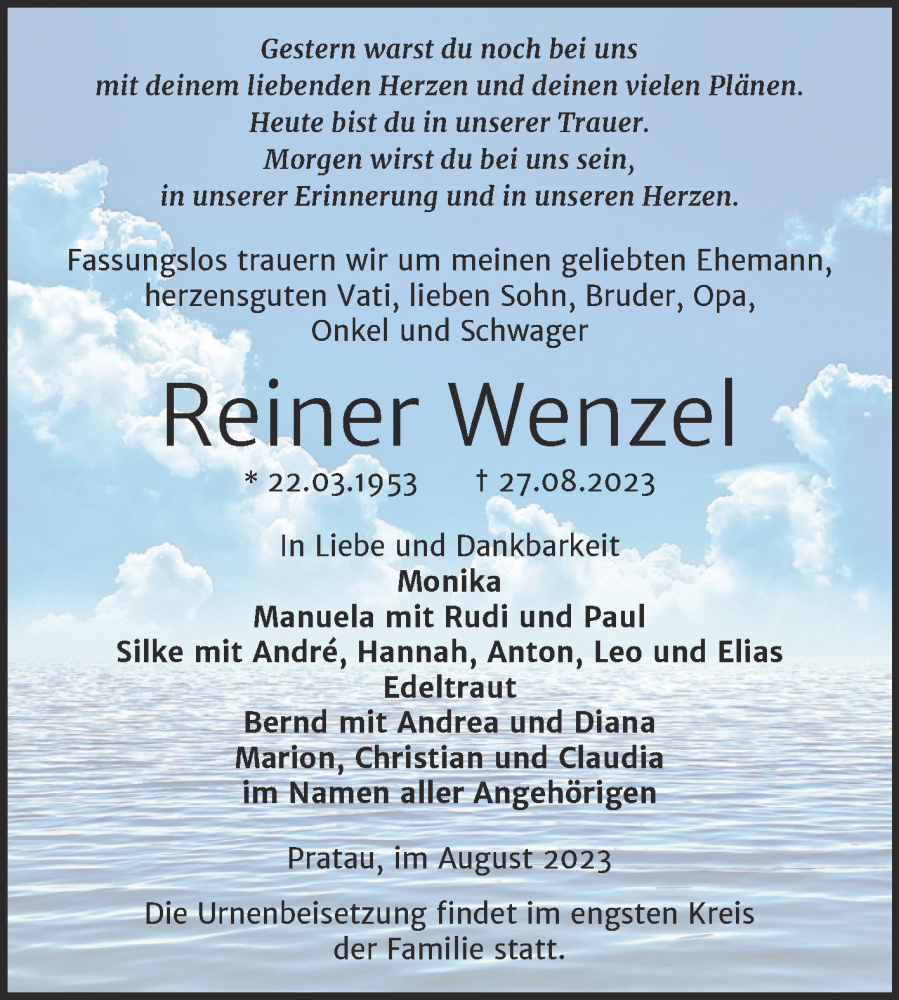 Gestern warst du noch bei uns
mit deinem liebenden Herzen und deinen vielen Plänen.
Heute bist du in unserer Trauer.
Morgen wirst du bei uns sein,
in unserer Erinnerung und in unseren Herzen.

Fassungslos trauern wir um meinen geliebten Ehemann, herzensguten Vati, lieben Sohn, Bruder, Opa, Onkel und Schwager

Reiner Wenzel

* 22.03.1953 † 27.08.2023

In Liebe und Dankbarkeit
Monika
Manuela mit Rudi und Paul
Silke mit André, Hannah, Anton, Leo und Elias
Edeltraut
Bernd mit Andrea und Diana
Marion, Christian und Claudia
im Namen aller Angehörigen

Pratau, im August 2023

Die Urnenbeisetzung findet im engsten Kreis der Familie statt.